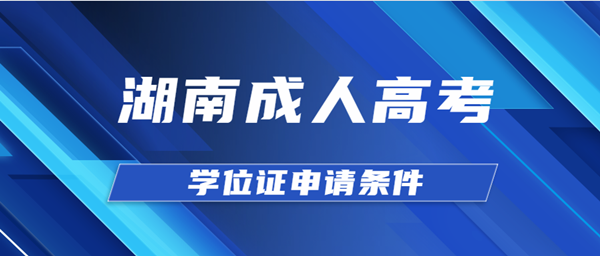 湖南成人高考

学位证申请条件